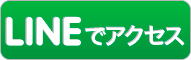 LINEでアクセス